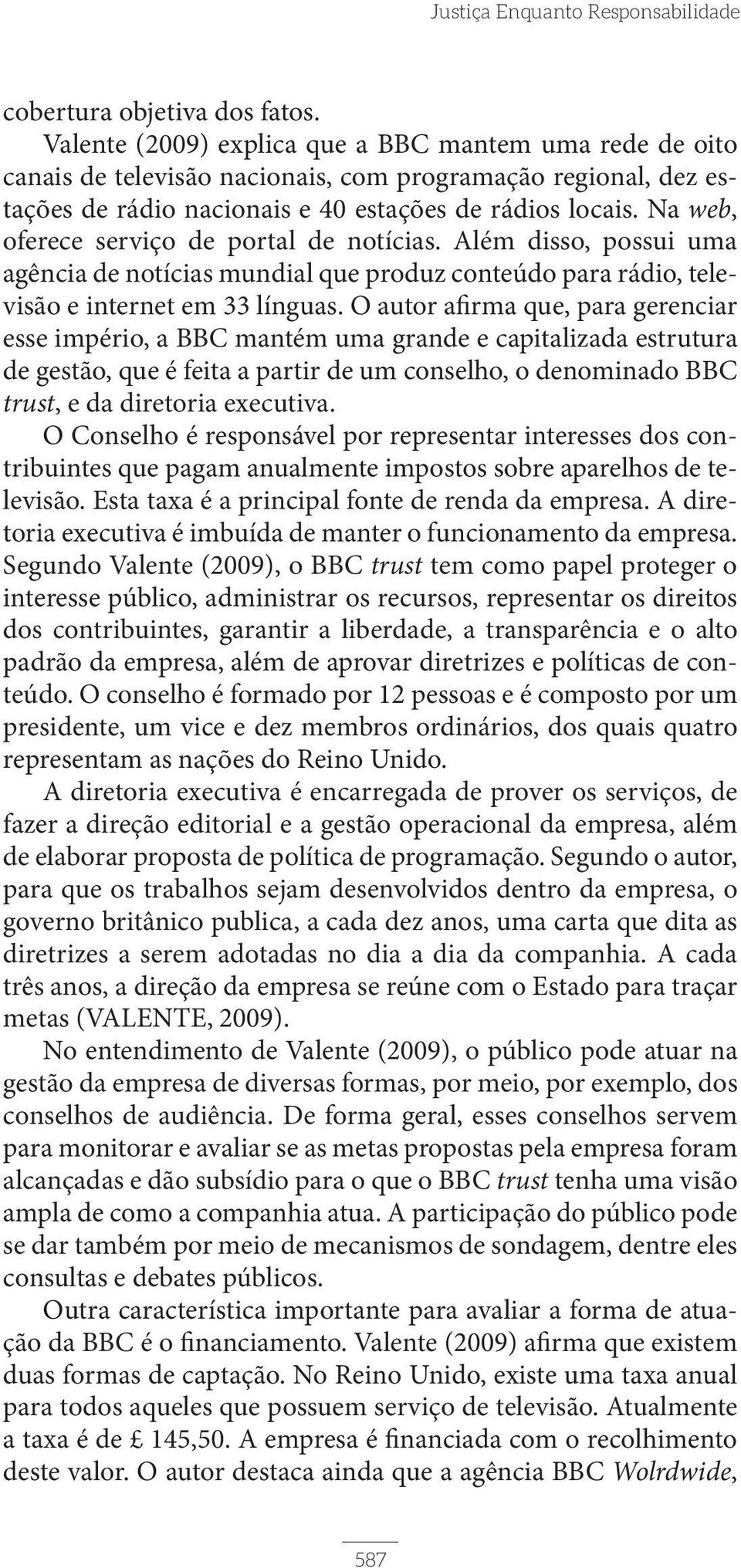 Justiça Enquanto Responsabilidade

cobertura objetiva dos fatos.

Valente (2009) explica que a BBC mantem uma rede de oito canais de televisão nacionais, com programação regional, dez estações de rádio nacionais e 40 estações de rádios locais. Na web, oferece serviço de portal de notícias. Além disso, possui uma agência de notícias mundial que produz conteúdo para rádio, televisão e internet em 33 línguas. O autor afirma que, para gerenciar esse império, a BBC mantém uma grande e capitalizada estrutura de gestão, que é feita a partir de um conselho, o denominado BBC trust, e da diretoria executiva.

O Conselho é responsável por representar interesses dos contribuintes que pagam anualmente impostos sobre aparelhos de televisão. Esta taxa é a principal fonte de renda da empresa. A diretoria executiva é imbuída de manter o funcionamento da empresa. Segundo Valente (2009), o BBC trust tem como papel proteger o interesse público, administrar os recursos, representar os direitos dos contribuintes, garantir a liberdade, a transparência e o alto padrão da empresa, além de aprovar diretrizes e políticas de conteúdo. O conselho é formado por 12 pessoas e é composto por um presidente, um vice e dez membros ordinários, dos quais quatro representam as nações do Reino Unido.

A diretoria executiva é encarregada de prover os serviços, de fazer a direção editorial e a gestão operacional da empresa, além de elaborar proposta de política de programação. Segundo o autor, para que os trabalhos sejam desenvolvidos dentro da empresa, o governo britânico publica, a cada dez anos, uma carta que dita as diretrizes a serem adotadas no dia a dia da companhia. A cada três anos, a direção da empresa se reúne com o Estado para traçar metas (VALENTE, 2009).

No entendimento de Valente (2009), o público pode atuar na gestão da empresa de diversas formas, por meio, por exemplo, dos conselhos de audiência. De forma geral, esses conselhos servem para monitorar e avaliar se as metas propostas pela empresa foram alcançadas e dão subsídio para o que o BBC trust tenha uma visão ampla de como a companhia atua. A participação do público pode se dar também por meio de mecanismos de sondagem, dentre eles consultas e debates públicos.

Outra característica importante para avaliar a forma de atuação da BBC é o financiamento. Valente (2009) afirma que existem duas formas de captação. No Reino Unido, existe uma taxa anual para todos aqueles que possuem serviço de televisão. Atualmente a taxa é de £ 145,50. A empresa é financiada com o recolhimento deste valor. O autor destaca ainda que a agência BBC Wolrdwide,

587